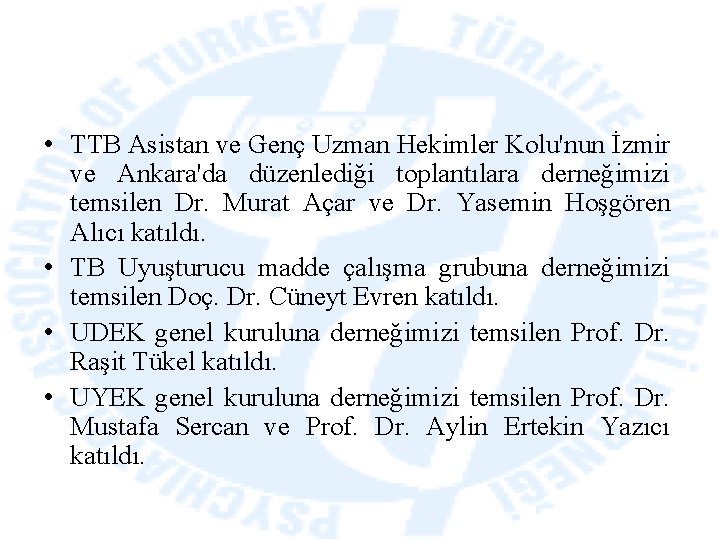 • TTB Asistan ve Genç Uzman Hekimler Kolu'nun İzmir ve Ankara'da düzenlediği toplantılara derneğimizi temsilen Dr. Murat Açar ve Dr. Yasemin Hoşgören Alıcı katıldı.

• TB Uyuşturucu madde çalışma grubuna derneğimizi temsilen Doç. Dr. Cüneyt Evren katıldı.

• UDEK genel kuruluna derneğimizi temsilen Prof. Dr. Raşit Tükel katıldı.

• UYEK genel kuruluna derneğimizi temsilen Prof. Dr. Mustafa Sercan ve Prof. Dr. Aylin Ertekin Yazıcı katıldı.

PSYCHIATRIC ASSOCIATION OF TURKEY TÜRKİYE PSİKİYATRİ DERNEĞİ